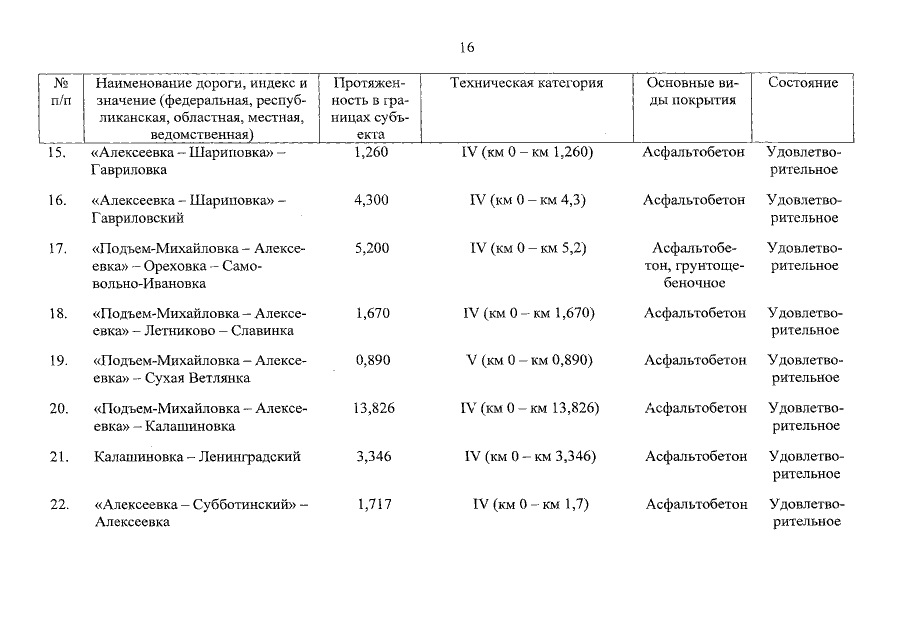 16

| № п/п | Наименование дороги, индекс и значение (федеральная, республиканская, областная, местная, ведомственная) | Протяженность в границах субъекта | Техническая категория | Основные виды покрытия | Состояние |
|---|---|---|---|---|---|
| 15. | «Алексеевка – Шариповка» – Гавриловка | 1,260 | IV (км 0 – км 1,260) | Асфальтобетон | Удовлетворительное |
| 16. | «Алексеевка – Шариповка» – Гавриловский | 4,300 | IV (км 0 – км 4,3) | Асфальтобетон | Удовлетворительное |
| 17. | «Подъем-Михайловка – Алексеевка» – Ореховка – Самовольно-Ивановка | 5,200 | IV (км 0 – км 5,2) | Асфальтобетон, грунтощебеночное | Удовлетворительное |
| 18. | «Подъем-Михайловка – Алексеевка» – Летниково – Славинка | 1,670 | IV (км 0 – км 1,670) | Асфальтобетон | Удовлетворительное |
| 19. | «Подъем-Михайловка – Алексеевка» – Сухая Ветлянка | 0,890 | V (км 0 – км 0,890) | Асфальтобетон | Удовлетворительное |
| 20. | «Подъем-Михайловка – Алексеевка» – Калашиновка | 13,826 | IV (км 0 – км 13,826) | Асфальтобетон | Удовлетворительное |
| 21. | Калашиновка – Ленинградский | 3,346 | IV (км 0 – км 3,346) | Асфальтобетон | Удовлетворительное |
| 22. | «Алексеевка – Субботинский» – Алексеевка | 1,717 | IV (км 0 – км 1,7) | Асфальтобетон | Удовлетворительное |